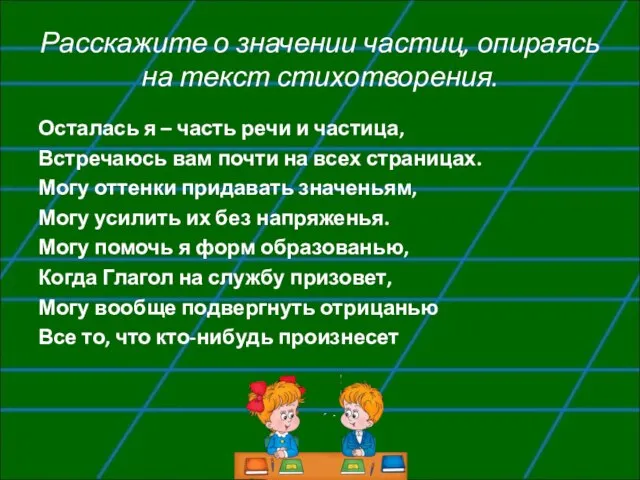 Расскажите о значении частиц, опираясь на текст стихотворения.

Осталась я – часть речи и частица,
Встречаюсь вам почти на всех страницах.
Могу оттенки придавать значеньям,
Могу усилить их без напряженья.
Могу помочь я форм образованью,
Когда Глагол на службу призовет,
Могу вообще подвергнуть отрицанью
Все то, что кто-нибудь произнесет